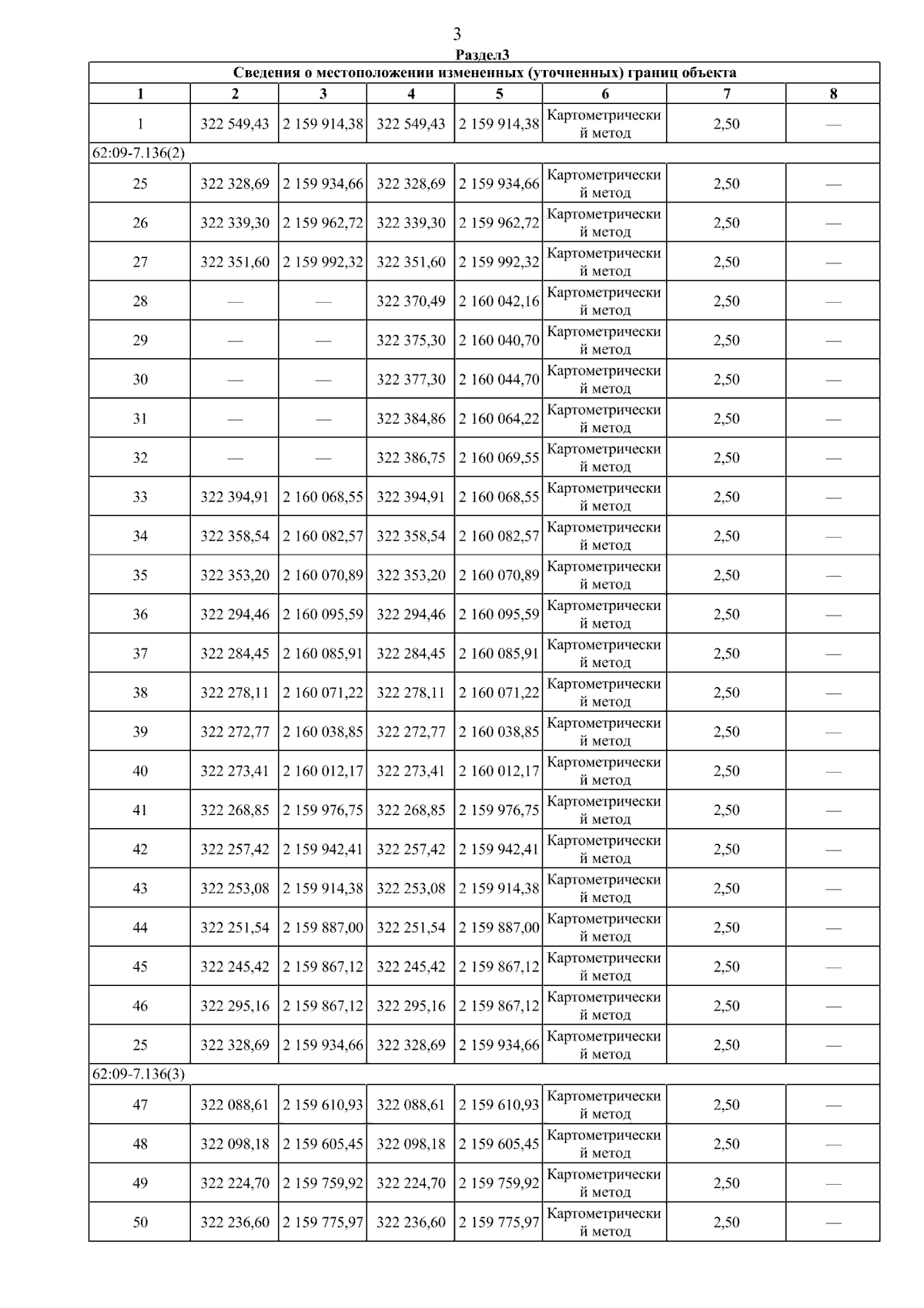 3

Раздел3

| Сведения о местоположении измененных (уточненных) границ объекта | | | | | | | |
|---|---|---|---|---|---|---|---|
| 1 | 2 | 3 | 4 | 5 | 6 | 7 | 8 |
| 1 | 322 549,43 | 2 159 914,38 | 322 549,43 | 2 159 914,38 | Картометрический метод | 2,50 | — |
| 62:09-7.136(2) | | | | | | | |
| 25 | 322 328,69 | 2 159 934,66 | 322 328,69 | 2 159 934,66 | Картометрический метод | 2,50 | — |
| 26 | 322 339,30 | 2 159 962,72 | 322 339,30 | 2 159 962,72 | Картометрический метод | 2,50 | — |
| 27 | 322 351,60 | 2 159 992,32 | 322 351,60 | 2 159 992,32 | Картометрический метод | 2,50 | — |
| 28 | — | — | 322 370,49 | 2 160 042,16 | Картометрический метод | 2,50 | — |
| 29 | — | — | 322 375,30 | 2 160 040,70 | Картометрический метод | 2,50 | — |
| 30 | — | — | 322 377,30 | 2 160 044,70 | Картометрический метод | 2,50 | — |
| 31 | — | — | 322 384,86 | 2 160 064,22 | Картометрический метод | 2,50 | — |
| 32 | — | — | 322 386,75 | 2 160 069,55 | Картометрический метод | 2,50 | — |
| 33 | 322 394,91 | 2 160 068,55 | 322 394,91 | 2 160 068,55 | Картометрический метод | 2,50 | — |
| 34 | 322 358,54 | 2 160 082,57 | 322 358,54 | 2 160 082,57 | Картометрический метод | 2,50 | — |
| 35 | 322 353,20 | 2 160 070,89 | 322 353,20 | 2 160 070,89 | Картометрический метод | 2,50 | — |
| 36 | 322 294,46 | 2 160 095,59 | 322 294,46 | 2 160 095,59 | Картометрический метод | 2,50 | — |
| 37 | 322 284,45 | 2 160 085,91 | 322 284,45 | 2 160 085,91 | Картометрический метод | 2,50 | — |
| 38 | 322 278,11 | 2 160 071,22 | 322 278,11 | 2 160 071,22 | Картометрический метод | 2,50 | — |
| 39 | 322 272,77 | 2 160 038,85 | 322 272,77 | 2 160 038,85 | Картометрический метод | 2,50 | — |
| 40 | 322 273,41 | 2 160 012,17 | 322 273,41 | 2 160 012,17 | Картометрический метод | 2,50 | — |
| 41 | 322 268,85 | 2 159 976,75 | 322 268,85 | 2 159 976,75 | Картометрический метод | 2,50 | — |
| 42 | 322 257,42 | 2 159 942,41 | 322 257,42 | 2 159 942,41 | Картометрический метод | 2,50 | — |
| 43 | 322 253,08 | 2 159 914,38 | 322 253,08 | 2 159 914,38 | Картометрический метод | 2,50 | — |
| 44 | 322 251,54 | 2 159 887,00 | 322 251,54 | 2 159 887,00 | Картометрический метод | 2,50 | — |
| 45 | 322 245,42 | 2 159 867,12 | 322 245,42 | 2 159 867,12 | Картометрический метод | 2,50 | — |
| 46 | 322 295,16 | 2 159 867,12 | 322 295,16 | 2 159 867,12 | Картометрический метод | 2,50 | — |
| 25 | 322 328,69 | 2 159 934,66 | 322 328,69 | 2 159 934,66 | Картометрический метод | 2,50 | — |
| 62:09-7.136(3) | | | | | | | |
| 47 | 322 088,61 | 2 159 610,93 | 322 088,61 | 2 159 610,93 | Картометрический метод | 2,50 | — |
| 48 | 322 098,18 | 2 159 605,45 | 322 098,18 | 2 159 605,45 | Картометрический метод | 2,50 | — |
| 49 | 322 224,70 | 2 159 759,92 | 322 224,70 | 2 159 759,92 | Картометрический метод | 2,50 | — |
| 50 | 322 236,60 | 2 159 775,97 | 322 236,60 | 2 159 775,97 | Картометрический метод | 2,50 | — |